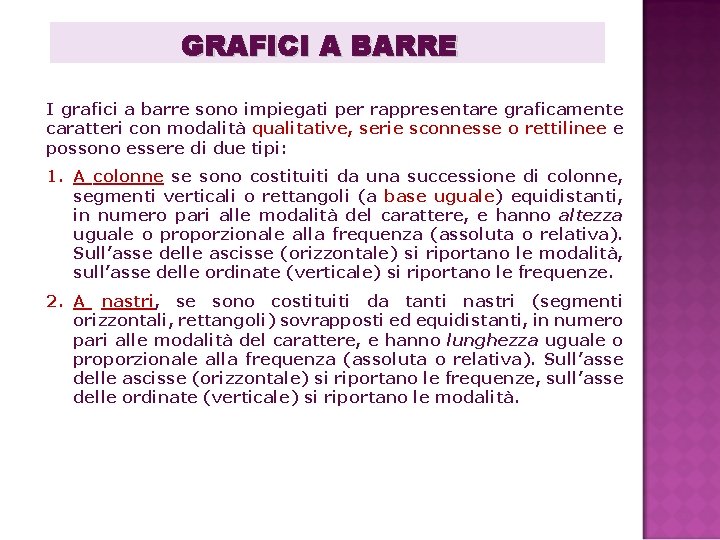 GRAFICI A BARRE

I grafici a barre sono impiegati per rappresentare graficamente caratteri con modalità qualitative, serie sconnesse o rettilinee e possono essere di due tipi:

1. A colonne se sono costituiti da una successione di colonne, segmenti verticali o rettangoli (a base uguale) equidistanti, in numero pari alle modalità del carattere, e hanno altezza uguale o proporzionale alla frequenza (assoluta o relativa). Sull'asse delle ascisse (orizzontale) si riportano le modalità, sull'asse delle ordinate (verticale) si riportano le frequenze.

2. A nastri, se sono costituiti da tanti nastri (segmenti orizzontali, rettangoli) sovrapposti ed equidistanti, in numero pari alle modalità del carattere, e hanno lunghezza uguale o proporzionale alla frequenza (assoluta o relativa). Sull'asse delle ascisse (orizzontale) si riportano le frequenze, sull'asse delle ordinate (verticale) si riportano le modalità.